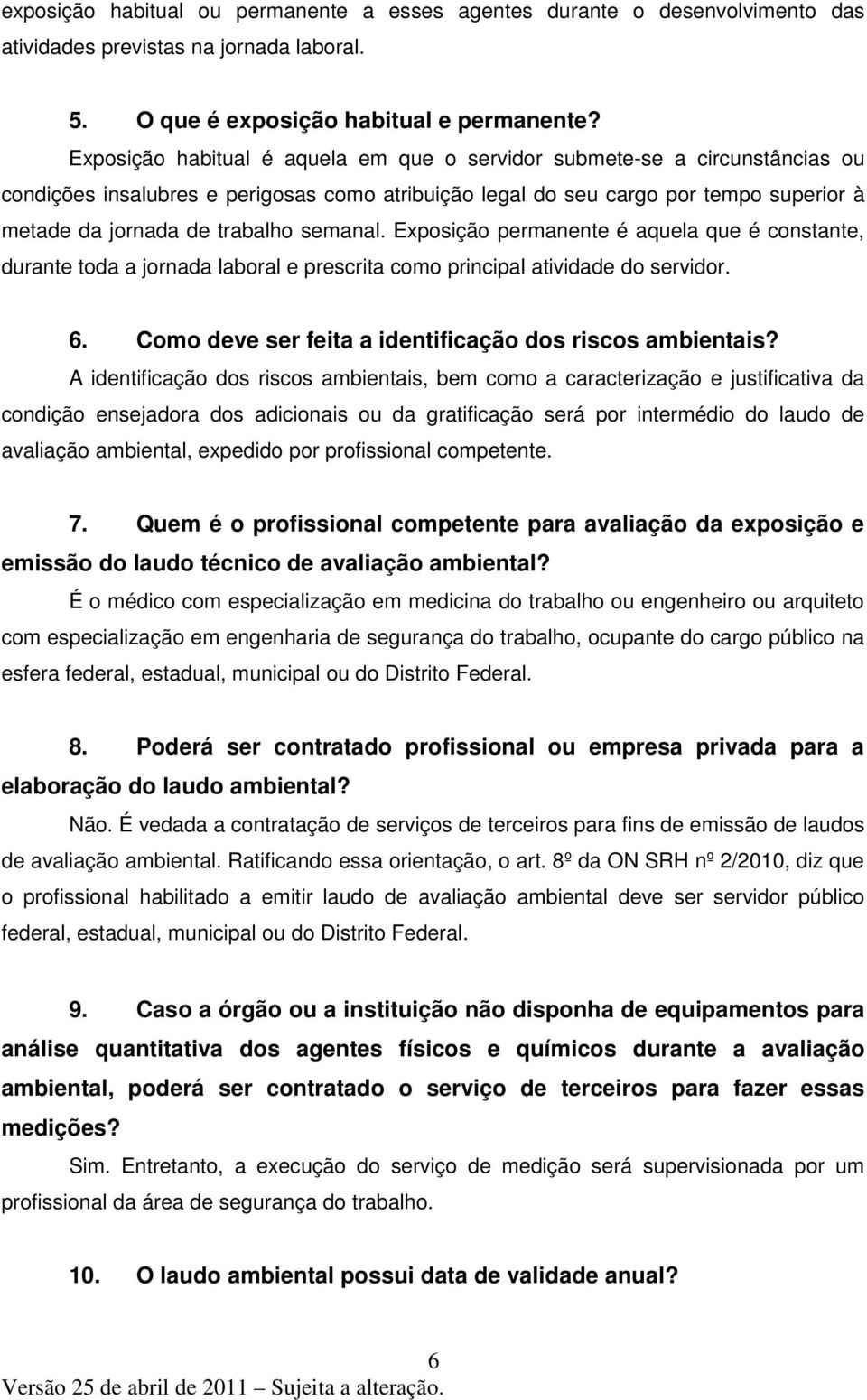 exposição habitual ou permanente a esses agentes durante o desenvolvimento das atividades previstas na jornada laboral.

5. O que é exposição habitual e permanente?

Exposição habitual é aquela em que o servidor submete-se a circunstâncias ou condições insalubres e perigosas como atribuição legal do seu cargo por tempo superior à metade da jornada de trabalho semanal. Exposição permanente é aquela que é constante, durante toda a jornada laboral e prescrita como principal atividade do servidor.

6. Como deve ser feita a identificação dos riscos ambientais?

A identificação dos riscos ambientais, bem como a caracterização e justificativa da condição ensejadora dos adicionais ou da gratificação será por intermédio do laudo de avaliação ambiental, expedido por profissional competente.

7. Quem é o profissional competente para avaliação da exposição e emissão do laudo técnico de avaliação ambiental?

É o médico com especialização em medicina do trabalho ou engenheiro ou arquiteto com especialização em engenharia de segurança do trabalho, ocupante do cargo público na esfera federal, estadual, municipal ou do Distrito Federal.

8. Poderá ser contratado profissional ou empresa privada para a elaboração do laudo ambiental?

Não. É vedada a contratação de serviços de terceiros para fins de emissão de laudos de avaliação ambiental. Ratificando essa orientação, o art. 8º da ON SRH nº 2/2010, diz que o profissional habilitado a emitir laudo de avaliação ambiental deve ser servidor público federal, estadual, municipal ou do Distrito Federal.

9. Caso a órgão ou a instituição não disponha de equipamentos para análise quantitativa dos agentes físicos e químicos durante a avaliação ambiental, poderá ser contratado o serviço de terceiros para fazer essas medições?

Sim. Entretanto, a execução do serviço de medição será supervisionada por um profissional da área de segurança do trabalho.

10. O laudo ambiental possui data de validade anual?

6

Versão 25 de abril de 2011 – Sujeita a alteração.